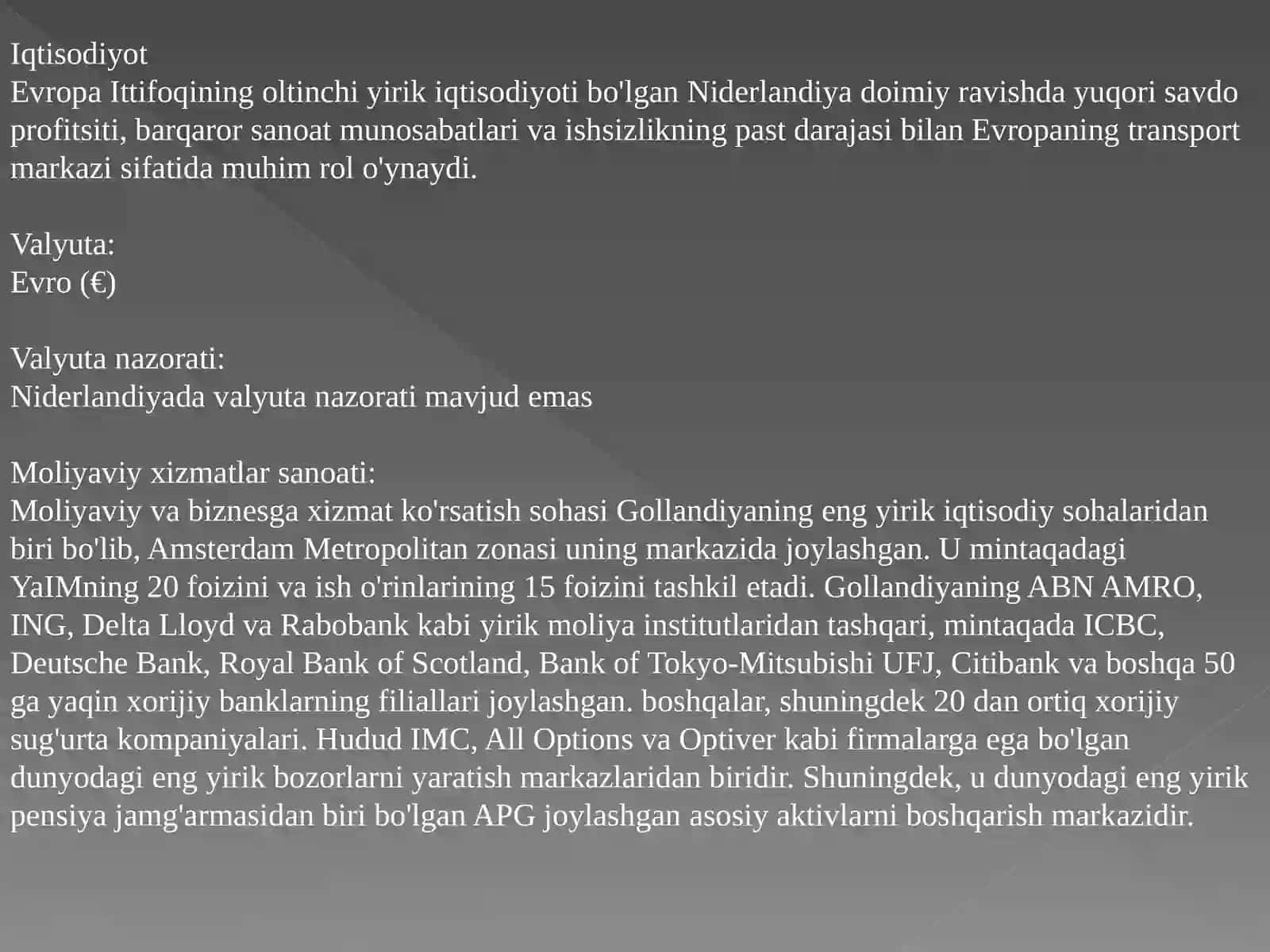 Iqtisodiyot
Evropa Ittifoqining oltinchi yirik iqtisodiyoti bo'lgan Niderlandiya doimiy ravishda yuqori savdo profitsiti, barqaror sanoat munosabatlari va ishsizlikning past darajasi bilan Evropaning transport markazi sifatida muhim rol o'ynaydi.

Valyuta:
Evro (€)

Valyuta nazorati:
Niderlandiyada valyuta nazorati mavjud emas

Moliyaviy xizmatlar sanoati:
Moliyaviy va biznesga xizmat ko'rsatish sohasi Gollandiyaning eng yirik iqtisodiy sohalaridan biri bo'lib, Amsterdam Metropolitan zonasi uning markazida joylashgan. U mintaqadagi YaIMning 20 foizini va ish o'rinlarining 15 foizini tashkil etadi. Gollandiyaning ABN AMRO, ING, Delta Lloyd va Rabobank kabi yirik moliya institutlaridan tashqari, mintaqada ICBC, Deutsche Bank, Royal Bank of Scotland, Bank of Tokyo-Mitsubishi UFJ, Citibank va boshqa 50 ga yaqin xorijiy banklarning filiallari joylashgan. boshqalar, shuningdek 20 dan ortiq xorijiy sug'urta kompaniyalari. Hudud IMC, All Options va Optiver kabi firmalarga ega bo'lgan dunyodagi eng yirik bozorlarni yaratish markazlaridan biridir. Shuningdek, u dunyodagi eng yirik pensiya jamg'armasidan biri bo'lgan APG joylashgan asosiy aktivlarni boshqarish markazidir.